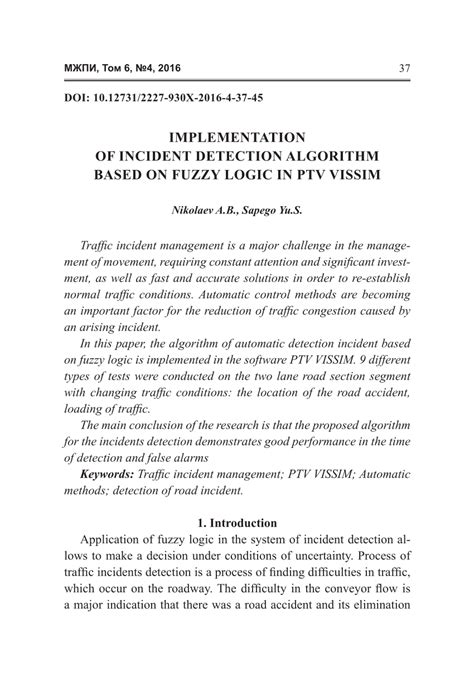 МЖПИ, Том 6, №4, 2016 37

DOI: 10.12731/2227-930X-2016-4-37-45

IMPLEMENTATION
OF INCIDENT DETECTION ALGORITHM
BASED ON FUZZY LOGIC IN PTV VISSIM

Nikolaev A.B., Sapego Yu.S.

Traffic incident management is a major challenge in the management of movement, requiring constant attention and significant investment, as well as fast and accurate solutions in order to re-establish normal traffic conditions. Automatic control methods are becoming an important factor for the reduction of traffic congestion caused by an arising incident.

In this paper, the algorithm of automatic detection incident based on fuzzy logic is implemented in the software PTV VISSIM. 9 different types of tests were conducted on the two lane road section segment with changing traffic conditions: the location of the road accident, loading of traffic.

The main conclusion of the research is that the proposed algorithm for the incidents detection demonstrates good performance in the time of detection and false alarms

Keywords: Traffic incident management; PTV VISSIM; Automatic methods; detection of road incident.

1. Introduction

Application of fuzzy logic in the system of incident detection allows to make a decision under conditions of uncertainty. Process of traffic incidents detection is a process of finding difficulties in traffic, which occur on the roadway. The difficulty in the conveyor flow is a major indication that there was a road accident and its elimination